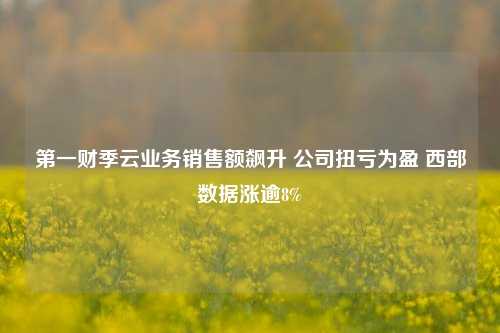 第一财季云业务销售额飙升 公司扭亏为盈 西部数据涨逾8%